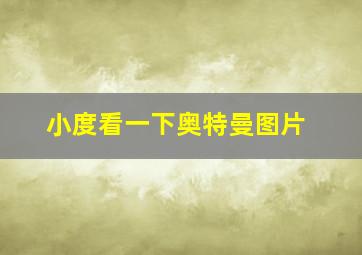 小度看一下奥特曼图片